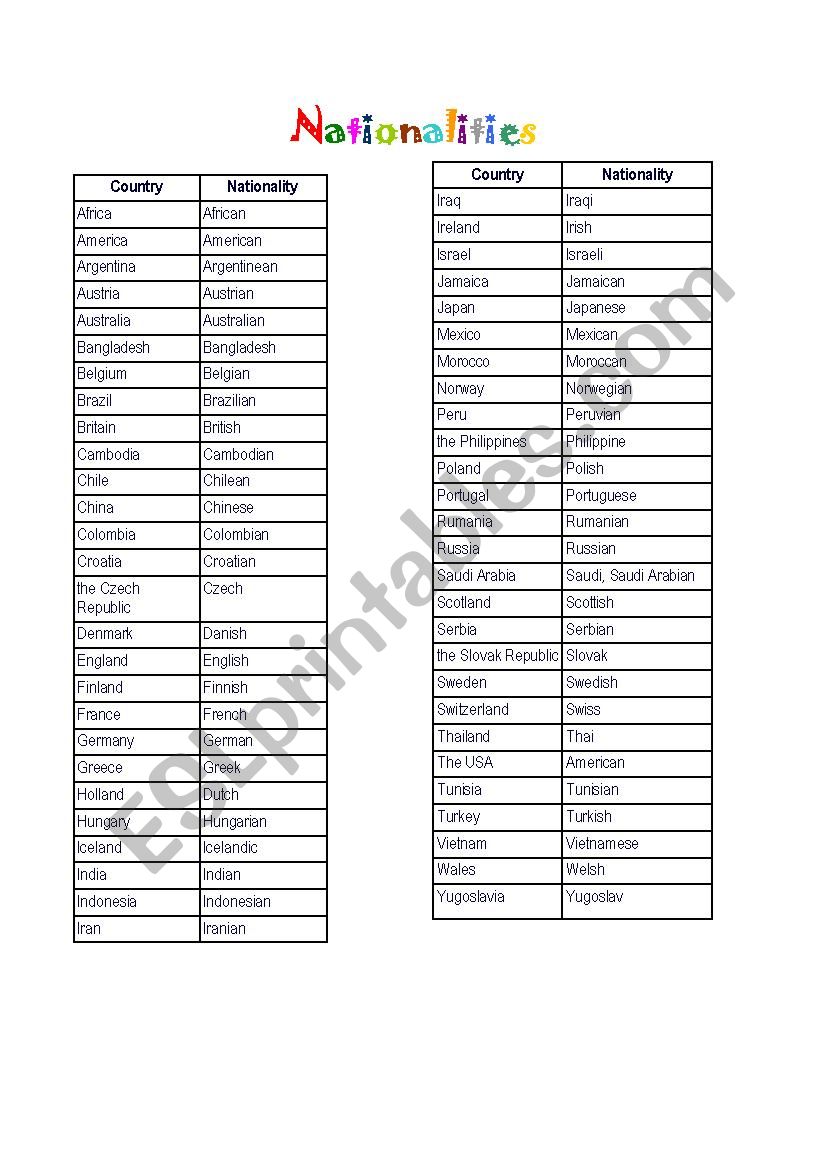 Nationalities

| Country | Nationality |
|---|---|
| Africa | African |
| America | American |
| Argentina | Argentinean |
| Austria | Austrian |
| Australia | Australian |
| Bangladesh | Bangladesh |
| Belgium | Belgian |
| Brazil | Brazilian |
| Britain | British |
| Cambodia | Cambodian |
| Chile | Chilean |
| China | Chinese |
| Colombia | Colombian |
| Croatia | Croatian |
| the Czech Republic | Czech |
| Denmark | Danish |
| England | English |
| Finland | Finnish |
| France | French |
| Germany | German |
| Greece | Greek |
| Holland | Dutch |
| Hungary | Hungarian |
| Iceland | Icelandic |
| India | Indian |
| Indonesia | Indonesian |
| Iran | Iranian |

| Country | Nationality |
|---|---|
| Iraq | Iraqi |
| Ireland | Irish |
| Israel | Israeli |
| Jamaica | Jamaican |
| Japan | Japanese |
| Mexico | Mexican |
| Morocco | Moroccan |
| Norway | Norwegian |
| Peru | Peruvian |
| the Philippines | Philippine |
| Poland | Polish |
| Portugal | Portuguese |
| Rumania | Rumanian |
| Russia | Russian |
| Saudi Arabia | Saudi, Saudi Arabian |
| Scotland | Scottish |
| Serbia | Serbian |
| the Slovak Republic | Slovak |
| Sweden | Swedish |
| Switzerland | Swiss |
| Thailand | Thai |
| The USA | American |
| Tunisia | Tunisian |
| Turkey | Turkish |
| Vietnam | Vietnamese |
| Wales | Welsh |
| Yugoslavia | Yugoslav |

ESLprintables.com